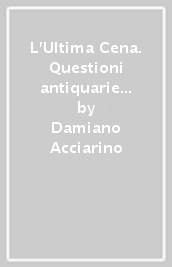 L'Ultima Cena. Questioni antiquarie… by Damiano Acciarino